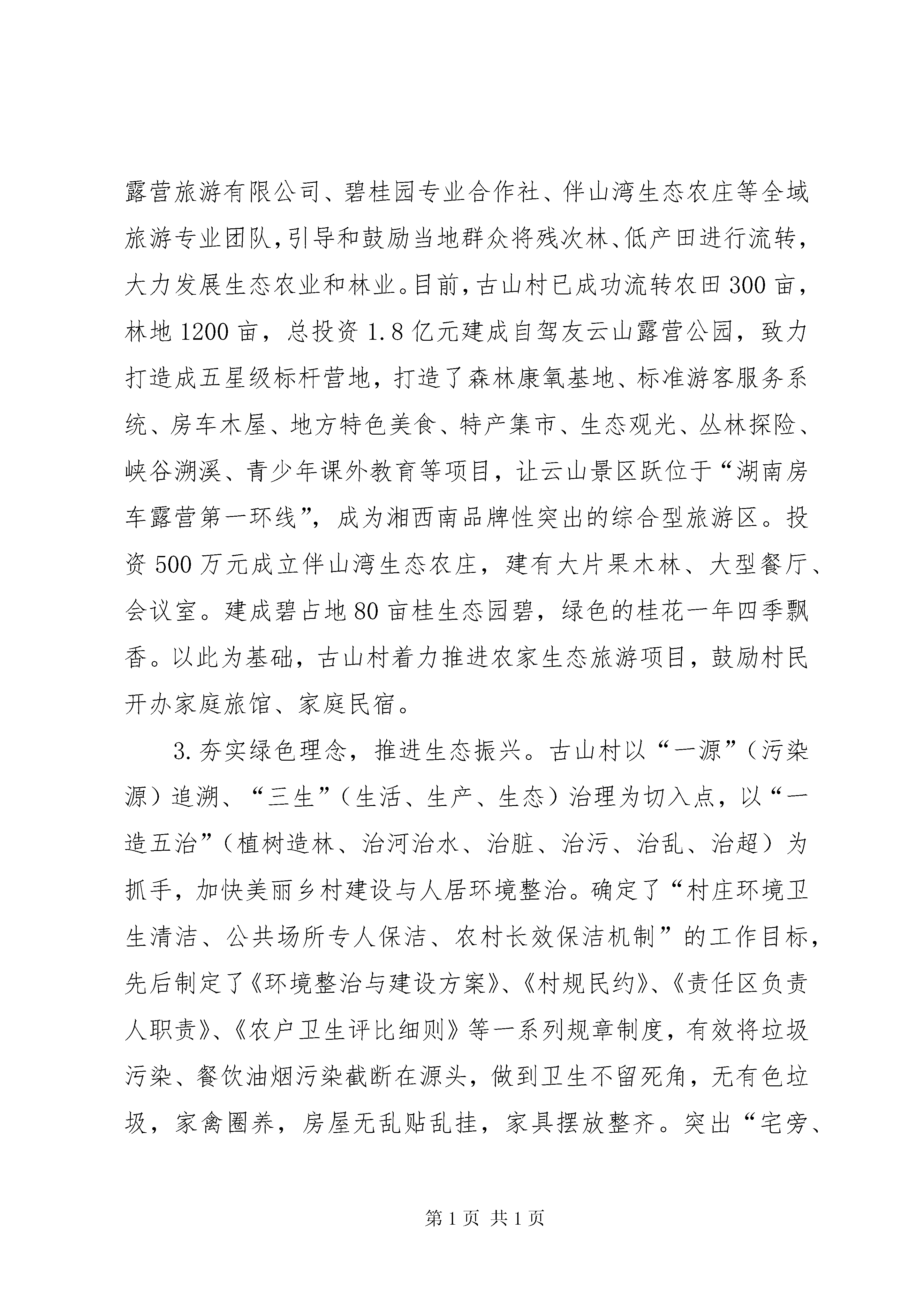 露营旅游有限公司、碧桂园专业合作社、伴山湾生态农庄等全域旅游专业团队，引导和鼓励当地群众将残次林、低产田进行流转，大力发展生态农业和林业。目前，古山村已成功流转农田300亩，林地1200亩，总投资1.8亿元建成自驾友云山露营公园，致力打造成五星级标杆营地，打造了森林康氧基地、标准游客服务系统、房车木屋、地方特色美食、特产集市、生态观光、丛林探险、峡谷溯溪、青少年课外教育等项目，让云山景区跃位于“湖南房车露营第一环线”，成为湘西南品牌性突出的综合型旅游区。投资500万元成立伴山湾生态农庄，建有大片果木林、大型餐厅、会议室。建成碧占地80亩桂生态园碧，绿色的桂花一年四季飘香。以此为基础，古山村着力推进农家生态旅游项目，鼓励村民开办家庭旅馆、家庭民宿。

3.夯实绿色理念，推进生态振兴。古山村以“一源”（污染源）追溯、“三生”（生活、生产、生态）治理为切入点，以“一造五治”（植树造林、治河治水、治脏、治污、治乱、治超）为抓手，加快美丽乡村建设与人居环境整治。确定了“村庄环境卫生清洁、公共场所专人保洁、农村长效保洁机制”的工作目标，先后制定了《环境整治与建设方案》、《村规民约》、《责任区负责人职责》、《农户卫生评比细则》等一系列规章制度，有效将垃圾污染、餐饮油烟污染截断在源头，做到卫生不留死角，无有色垃圾，家禽圈养，房屋无乱贴乱挂，家具摆放整齐。突出“宅旁、

第1页 共1页